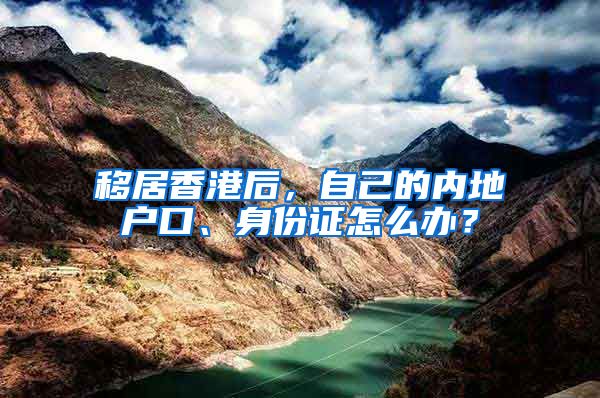 移居香港后，自己的内地户口、身份证怎么办？